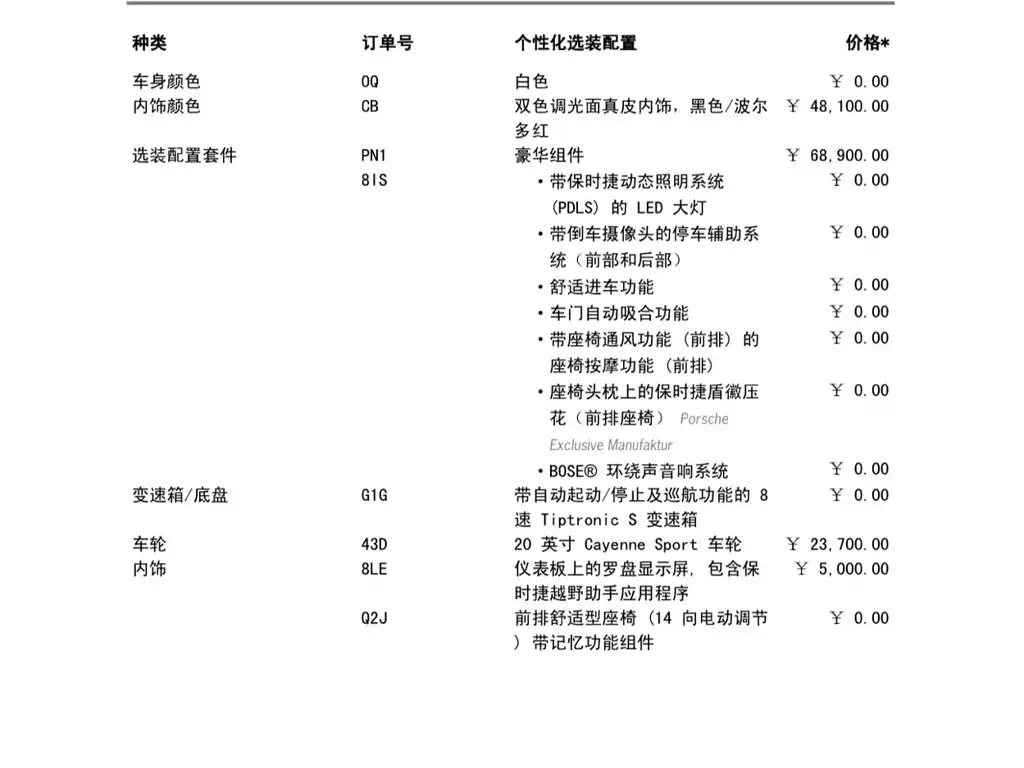 | 种类 | 订单号 | 个性化选装配置 | 价格* |
|---|---|---|---|
| 车身颜色 | 0Q | 白色 | ￥ 0.00 |
| 内饰颜色 | CB | 双色调光面真皮内饰，黑色/波尔多红 | ￥ 48,100.00 |
| 选装配置套件 | PN1 | 豪华组件 | ￥ 68,900.00 |
| | 8IS | • 带保时捷动态照明系统 (PDLS) 的 LED 大灯 | ￥ 0.00 |
| | | • 带倒车摄像头的停车辅助系统（前部和后部） | ￥ 0.00 |
| | | • 舒适进车功能 | ￥ 0.00 |
| | | • 车门自动吸合功能 | ￥ 0.00 |
| | | • 带座椅通风功能 (前排) 的座椅按摩功能 (前排) | ￥ 0.00 |
| | | • 座椅头枕上的保时捷盾徽压花（前排座椅） Porsche Exclusive Manufaktur | ￥ 0.00 |
| | | • BOSE® 环绕声音响系统 | ￥ 0.00 |
| 变速箱/底盘 | G1G | 带自动起动/停止及巡航功能的 8 速 Tiptronic S 变速箱 | ￥ 0.00 |
| 车轮 | 43D | 20 英寸 Cayenne Sport 车轮 | ￥ 23,700.00 |
| 内饰 | 8LE | 仪表板上的罗盘显示屏, 包含保时捷越野助手应用程序 | ￥ 5,000.00 |
| | Q2J | 前排舒适型座椅 (14 向电动调节 ) 带记忆功能组件 | ￥ 0.00 |